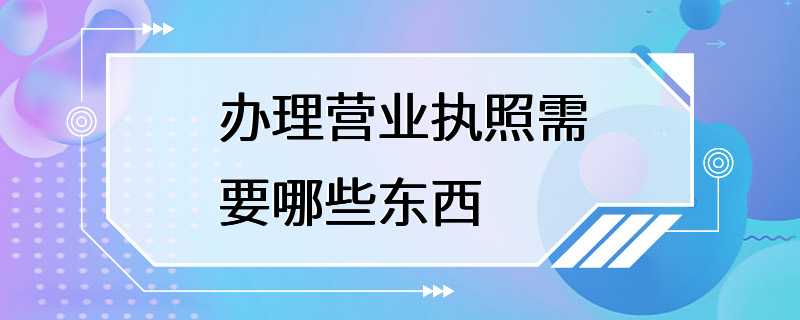 办理营业执照需要哪些东西